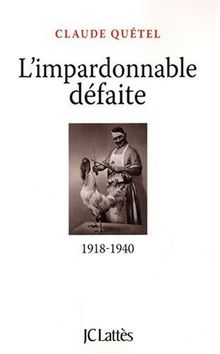 CLAUDE QUÉTEL

L'impardonnable défaite

1918-1940

JC Lattès